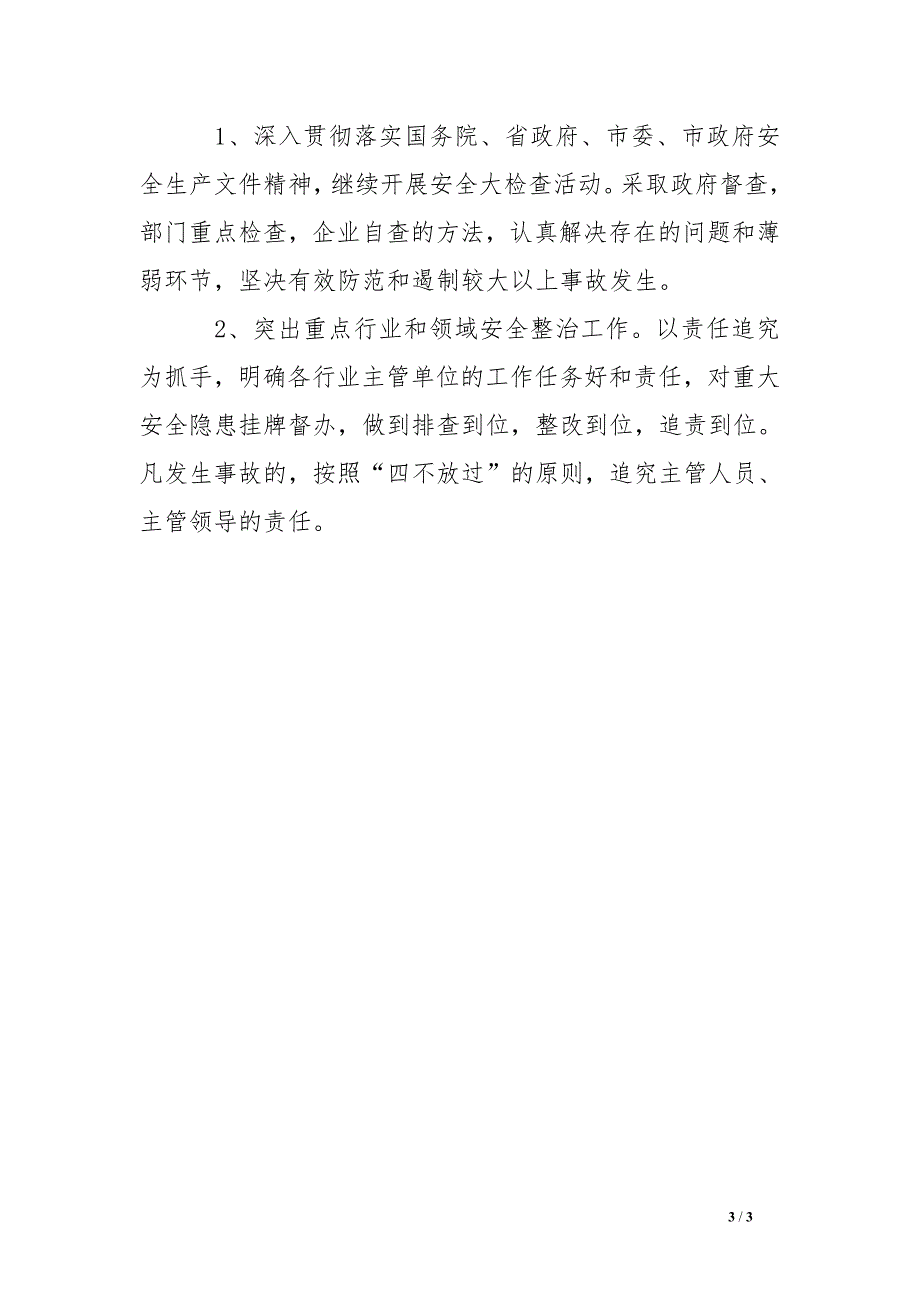 1、深入贯彻落实国务院、省政府、市委、市政府安全生产文件精神，继续开展安全大检查活动。采取政府督查，部门重点检查，企业自查的方法，认真解决存在的问题和薄弱环节，坚决有效防范和遏制较大以上事故发生。

2、突出重点行业和领域安全整治工作。以责任追究为抓手，明确各行业主管单位的工作任务好和责任，对重大安全隐患挂牌督办，做到排查到位，整改到位，追责到位。凡发生事故的，按照“四不放过”的原则，追究主管人员、主管领导的责任。

3 / 3